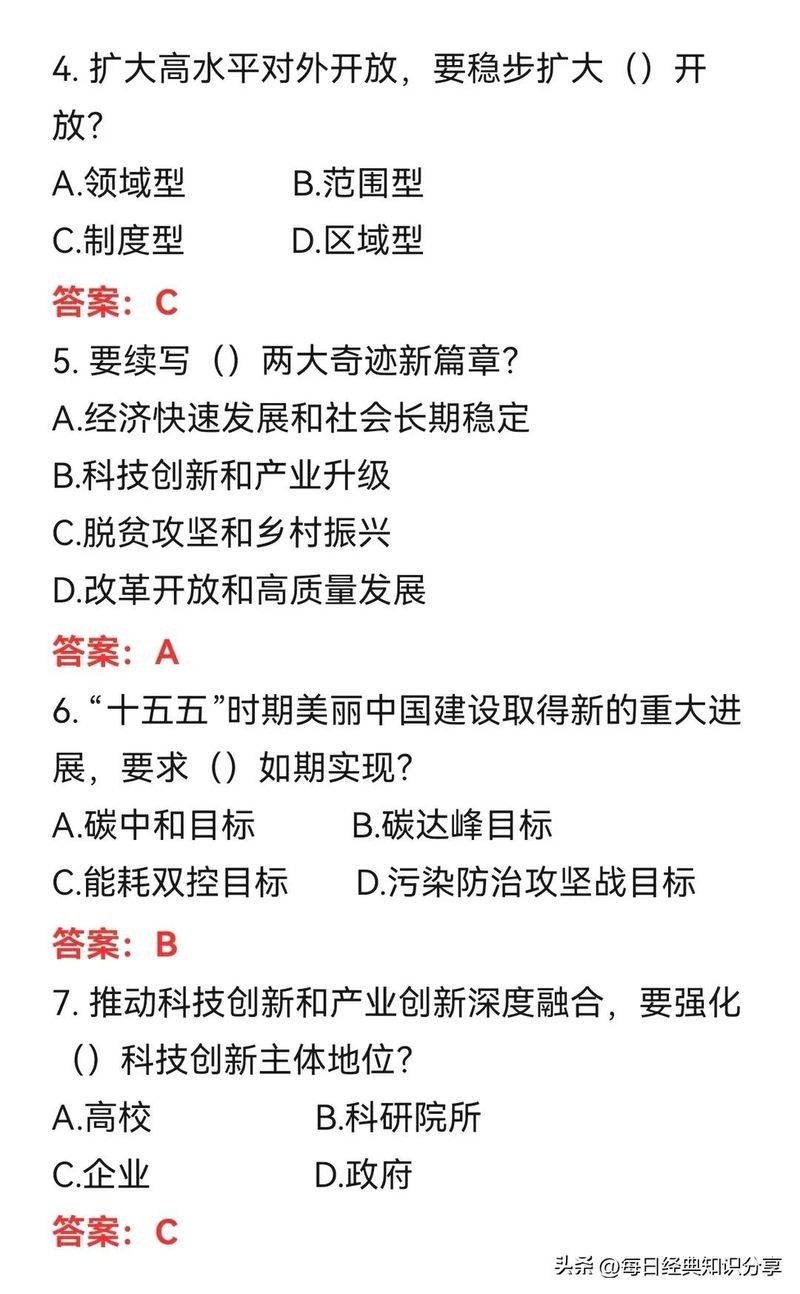 4. 扩大高水平对外开放，要稳步扩大（）开放?

A.领域型　　B.范围型

C.制度型　　D.区域型

答案：C

5. 要续写（）两大奇迹新篇章?

A.经济快速发展和社会长期稳定

B.科技创新和产业升级

C.脱贫攻坚和乡村振兴

D.改革开放和高质量发展

答案：A

6. “十五五”时期美丽中国建设取得新的重大进展，要求（）如期实现?

A.碳中和目标　　B.碳达峰目标

C.能耗双控目标　　D.污染防治攻坚战目标

答案：B

7. 推动科技创新和产业创新深度融合，要强化（）科技创新主体地位?

A.高校　　B.科研院所

C.企业　　D.政府

答案：C

头条 @每日经典知识分享